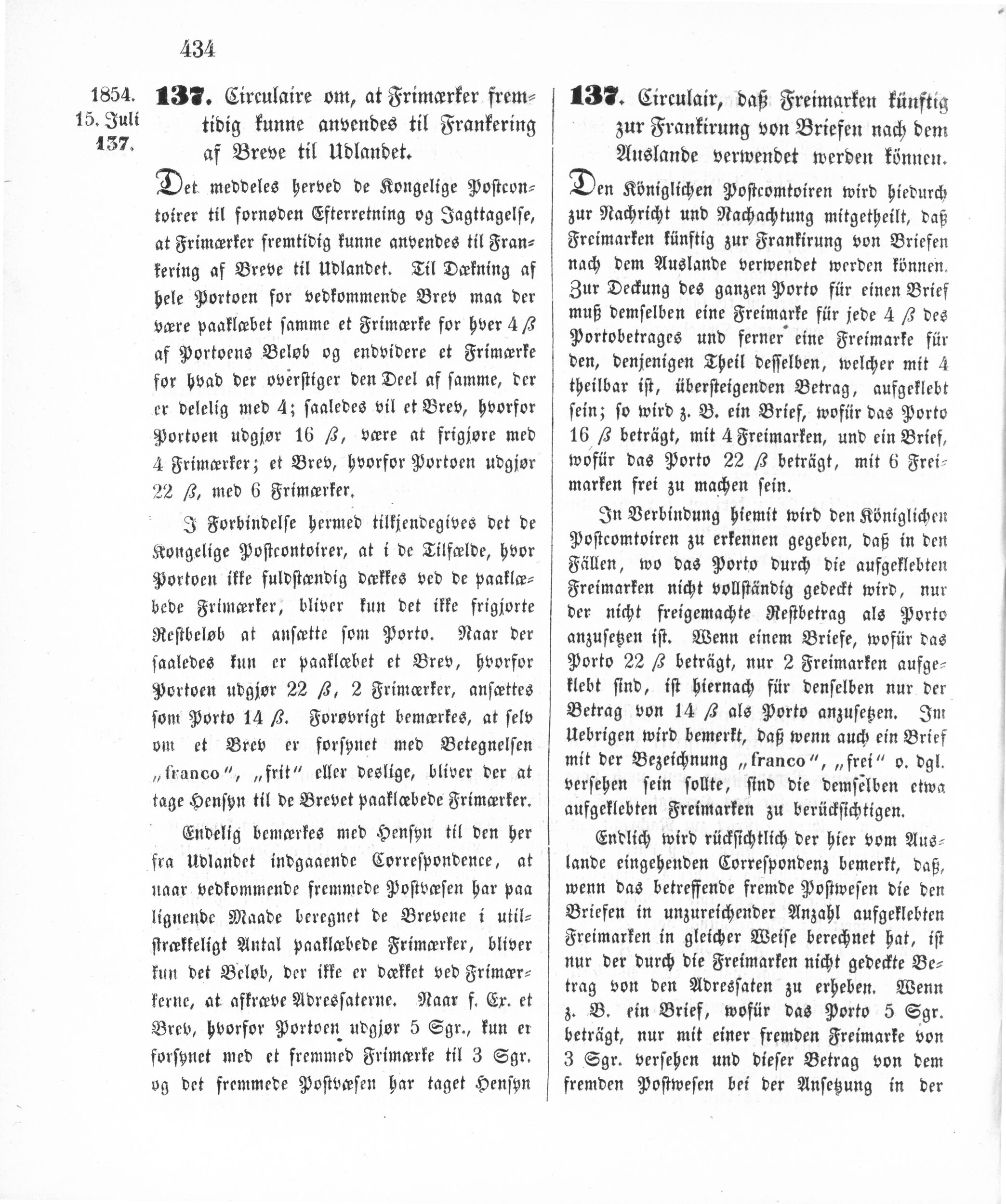 434

1854.
15. Juli
137.

137. Circulaire om, at Frimærker fremtidig kunne anvendes til Frankering af Breve til Udlandet.

Det meddeles herved de Kongelige Postcontoirer til fornøden Efterretning og Jagttagelse, at Frimærker fremtidig kunne anvendes til Frankering af Breve til Udlandet. Til Dækning af hele Portoen for vedkommende Brev maa der være paaklæbet samme et Frimærke for hver 4 ß af Portoens Beløb og endvidere et Frimærke for hvad der overstiger den Deel af samme, der er delelig med 4; saaledes vil et Brev, hvorfor Portoen udgjør 16 ß, være at frigjøre med 4 Frimærker; et Brev, hvorfor Portoen udgjør 22 ß, med 6 Frimærker.

I Forbindelse hermed tilkjendegives det de Kongelige Postcontoirer, at i de Tilfælde, hvor Portoen ikke fuldstændig dækkes ved de paaklæbede Frimærker, bliver kun det ikke frigjorte Restbeløb at ansætte som Porto. Naar der saaledes kun er paaklæbet et Brev, hvorfor Portoen udgjør 22 ß, 2 Frimærker, ansættes som Porto 14 ß. Forøvrigt bemærkes, at selv om et Brev er forsynet med Betegnelsen „franco", „frit" eller deslige, bliver der at tage Hensyn til de Brevet paaklæbede Frimærker.

Endelig bemærkes med Hensyn til den her fra Udlandet indgaaende Correspondence, at naar vedkommende fremmede Postvæsen har paa lignende Maade beregnet de Brevene i utilstrækkeligt Antal paaklæbede Frimærker, bliver kun det Beløb, der ikke er dækket ved Frimærkerne, at afkræve Adressaterne. Naar f. Ex. et Brev, hvorfor Portoen udgjør 5 Sgr., kun er forsynet med et fremmed Frimærke til 3 Sgr. og det fremmede Postvæsen har taget Hensyn

137. Circulair, daß Freimarken künftig zur Frankirung von Briefen nach dem Auslande verwendet werden können.

Den Königlichen Postcomtoiren wird hiedurch zur Nachricht und Nachachtung mitgetheilt, daß Freimarken künftig zur Frankirung von Briefen nach dem Auslande verwendet werden können. Zur Deckung des ganzen Porto für einen Brief muß demselben eine Freimarke für jede 4 ß des Portobetrages und ferner eine Freimarke für den, denjenigen Theil desselben, welcher mit 4 theilbar ist, übersteigenden Betrag, aufgeklebt sein; so wird z. B. ein Brief, wofür das Porto 16 ß beträgt, mit 4 Freimarken, und ein Brief, wofür das Porto 22 ß beträgt, mit 6 Freimarken frei zu machen sein.

In Verbindung hiemit wird den Königlichen Postcomtoiren zu erkennen gegeben, daß in den Fällen, wo das Porto durch die aufgeklebten Freimarken nicht vollständig gedeckt wird, nur der nicht freigemachte Restbetrag als Porto anzusetzen ist. Wenn einem Briefe, wofür das Porto 22 ß beträgt, nur 2 Freimarken aufgeklebt sind, ist hiernach für denselben nur der Betrag von 14 ß als Porto anzusetzen. Im Uebrigen wird bemerkt, daß wenn auch ein Brief mit der Bezeichnung „franco", „frei" o. dgl. versehen sein sollte, sind die demselben etwa aufgeklebten Freimarken zu berücksichtigen.

Endlich wird rücksichtlich der hier vom Auslande eingehenden Correspondenz bemerkt, daß, wenn das betreffende fremde Postwesen die den Briefen in unzureichender Anzahl aufgeklebten Freimarken in gleicher Weise berechnet hat, ist nur der durch die Freimarken nicht gedeckte Betrag von den Adressaten zu erheben. Wenn z. B. ein Brief, wofür das Porto 5 Sgr. beträgt, nur mit einer fremden Freimarke von 3 Sgr. versehen und dieser Betrag von dem fremden Postwesen bei der Ansetzung in der